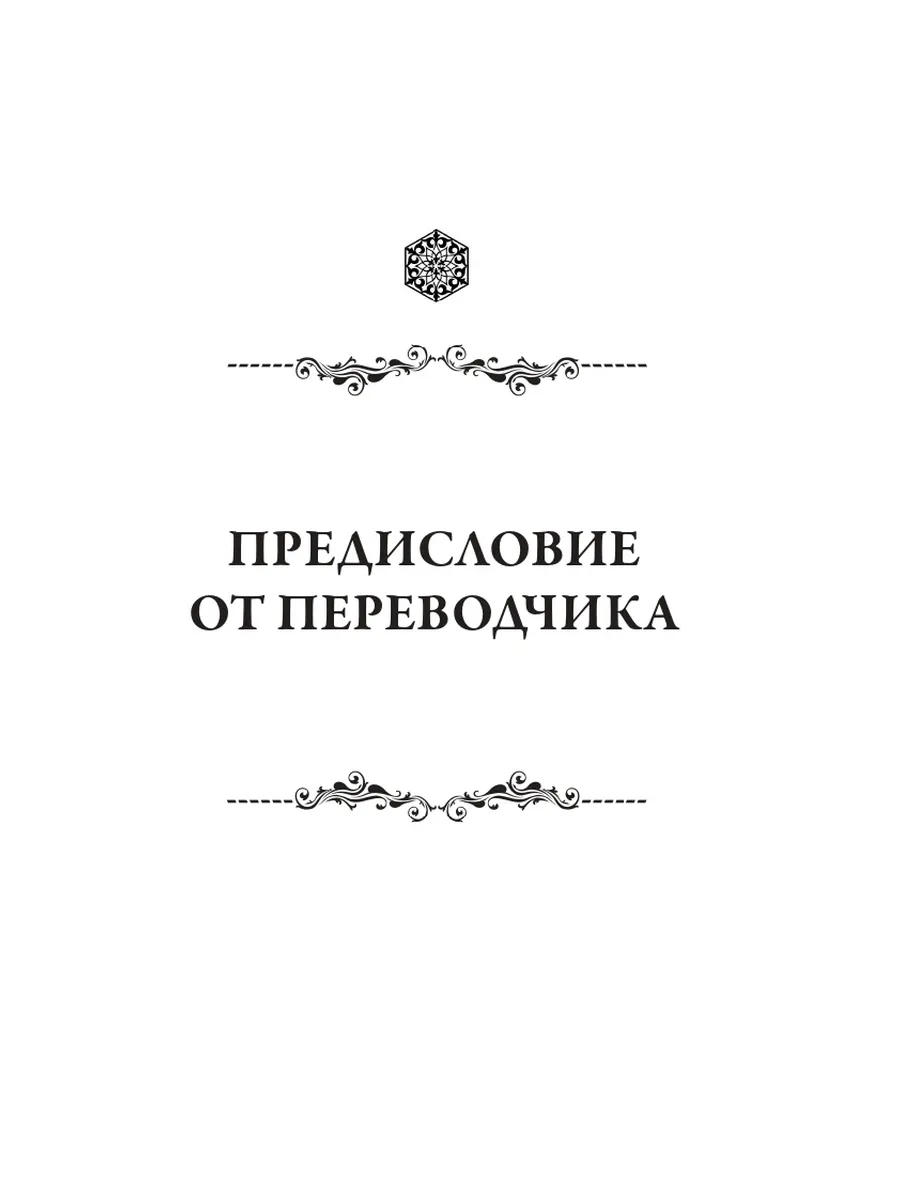 ПРЕДИСЛОВИЕ
ОТ ПЕРЕВОДЧИКА